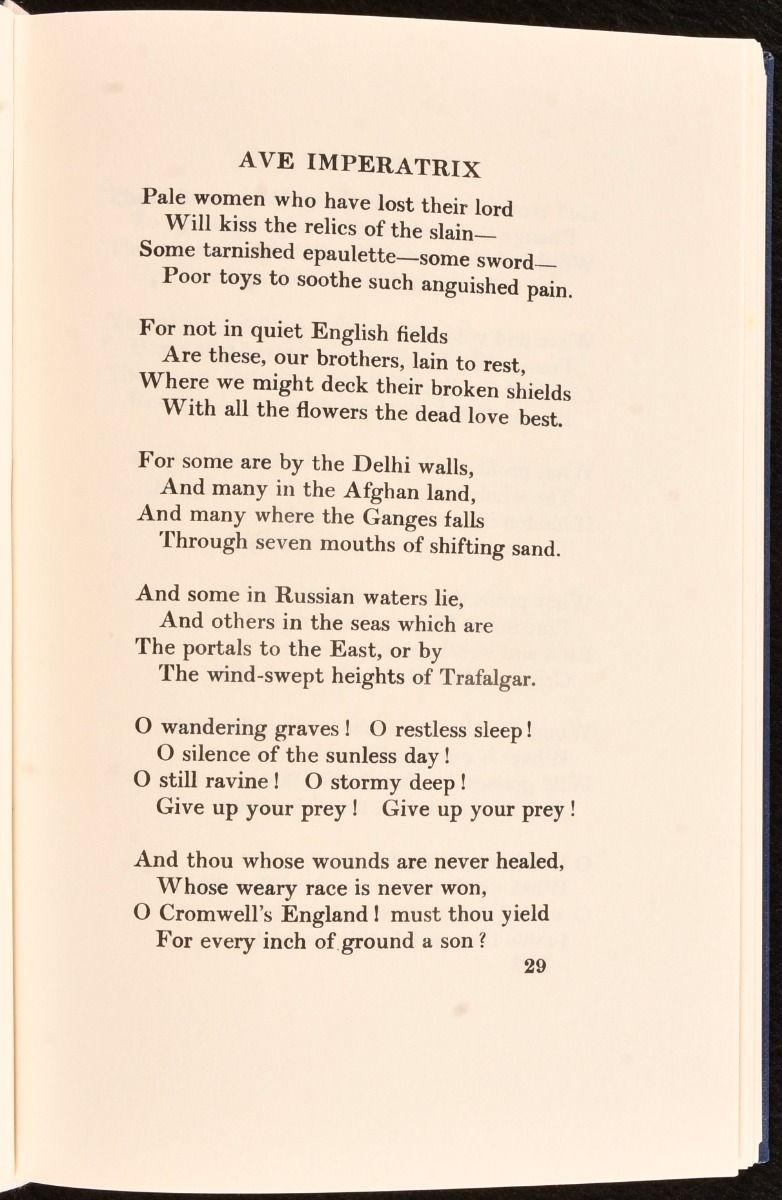 AVE IMPERATRIX

Pale women who have lost their lord
Will kiss the relics of the slain—
Some tarnished epaulette—some sword—
Poor toys to soothe such anguished pain.

For not in quiet English fields
Are these, our brothers, lain to rest,
Where we might deck their broken shields
With all the flowers the dead love best.

For some are by the Delhi walls,
And many in the Afghan land,
And many where the Ganges falls
Through seven mouths of shifting sand.

And some in Russian waters lie,
And others in the seas which are
The portals to the East, or by
The wind-swept heights of Trafalgar.

O wandering graves! O restless sleep!
O silence of the sunless day!
O still ravine! O stormy deep!
Give up your prey! Give up your prey!

And thou whose wounds are never healed,
Whose weary race is never won,
O Cromwell's England! must thou yield
For every inch of ground a son?

29